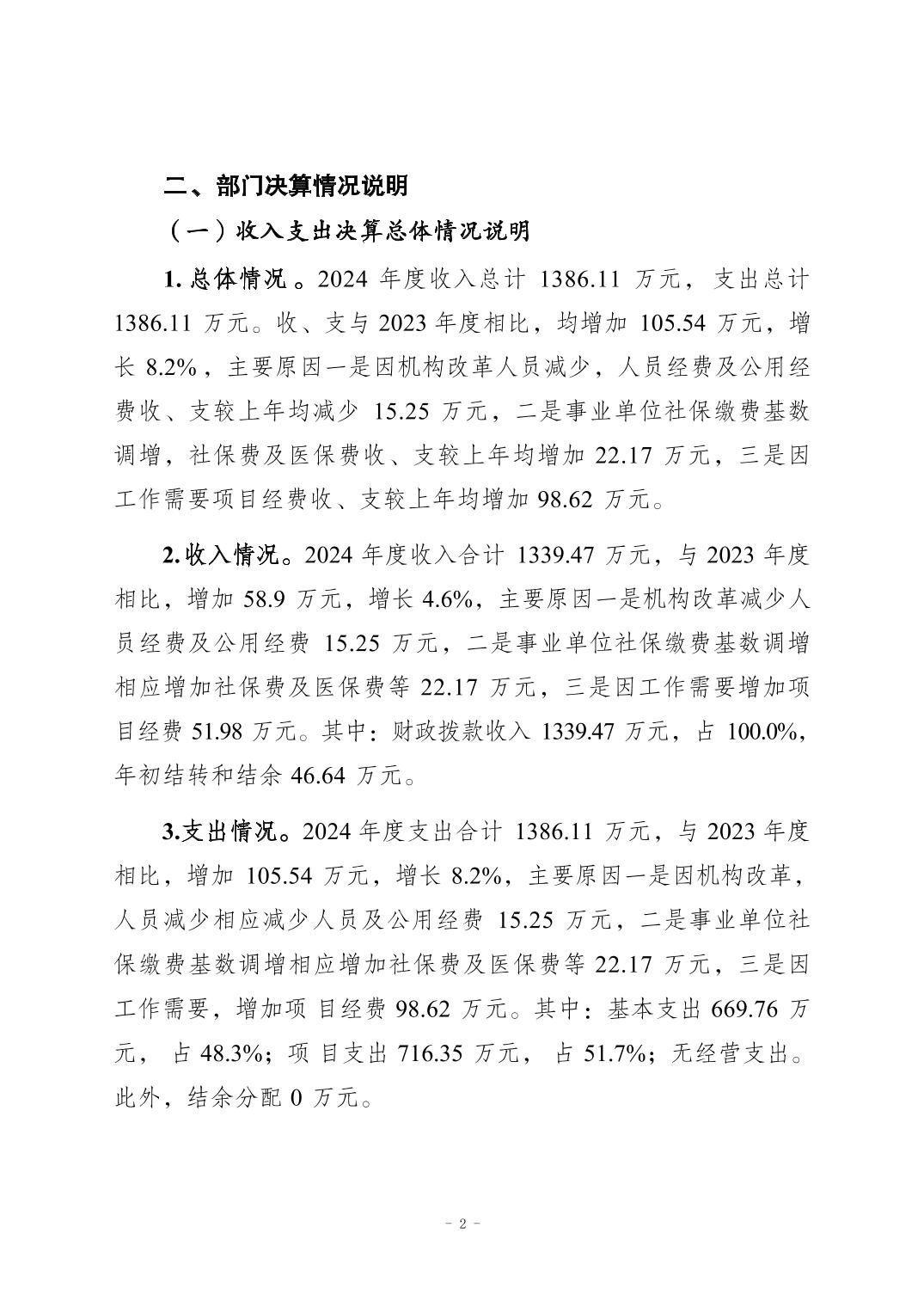 二、部门决算情况说明

（一）收入支出决算总体情况说明

1. 总体情况 。2024 年度收入总计 1386.11 万元，支出总计 1386.11 万元。收、支与 2023 年度相比，均增加 105.54 万元，增长 8.2%，主要原因一是因机构改革人员减少，人员经费及公用经费收、支较上年均减少 15.25 万元，二是事业单位社保缴费基数调增，社保费及医保费收、支较上年均增加 22.17 万元，三是因工作需要项目经费收、支较上年均增加 98.62 万元。

2. 收入情况。2024 年度收入合计 1339.47 万元，与 2023 年度相比，增加 58.9 万元，增长 4.6%，主要原因一是机构改革减少人员经费及公用经费 15.25 万元，二是事业单位社保缴费基数调增相应增加社保费及医保费等 22.17 万元，三是因工作需要增加项目经费 51.98 万元。其中：财政拨款收入 1339.47 万元，占 100.0%，年初结转和结余 46.64 万元。

3.支出情况。2024 年度支出合计 1386.11 万元，与 2023 年度相比，增加 105.54 万元，增长 8.2%，主要原因一是因机构改革，人员减少相应减少人员及公用经费 15.25 万元，二是事业单位社保缴费基数调增相应增加社保费及医保费等 22.17 万元，三是因工作需要，增加项 目经费 98.62 万元。其中：基本支出 669.76 万元， 占 48.3%；项 目支出 716.35 万元， 占 51.7%；无经营支出。此外，结余分配 0 万元。

- 2 -